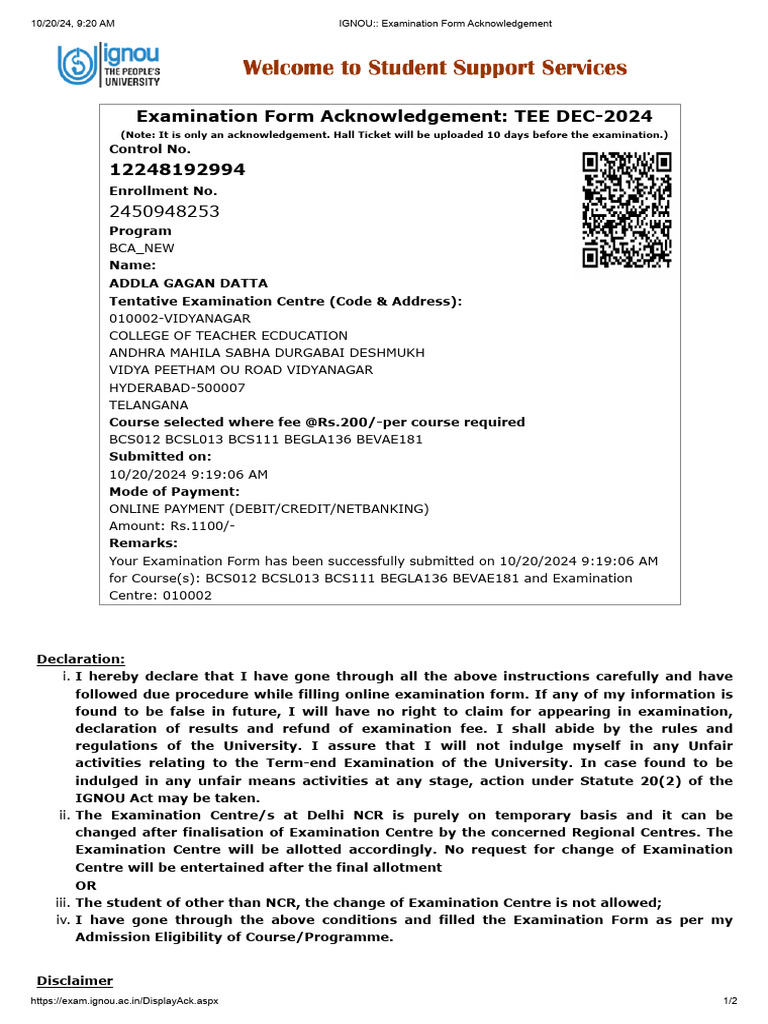 10/20/24, 9:20 AM IGNOU:: Examination Form Acknowledgement

ignou THE PEOPLE'S UNIVERSITY

Welcome to Student Support Services

Examination Form Acknowledgement: TEE DEC-2024

(Note: It is only an acknowledgement. Hall Ticket will be uploaded 10 days before the examination.)

Control No.
12248192994
Enrollment No.
2450948253
Program
BCA_NEW
Name:
ADDLA GAGAN DATTA
Tentative Examination Centre (Code & Address):
010002-VIDYANAGAR
COLLEGE OF TEACHER ECDUCATION
ANDHRA MAHILA SABHA DURGABAI DESHMUKH
VIDYA PEETHAM OU ROAD VIDYANAGAR
HYDERABAD-500007
TELANGANA
Course selected where fee @Rs.200/-per course required
BCS012 BCSL013 BCS111 BEGLA136 BEVAE181
Submitted on:
10/20/2024 9:19:06 AM
Mode of Payment:
ONLINE PAYMENT (DEBIT/CREDIT/NETBANKING)
Amount: Rs.1100/-
Remarks:
Your Examination Form has been successfully submitted on 10/20/2024 9:19:06 AM for Course(s): BCS012 BCSL013 BCS111 BEGLA136 BEVAE181 and Examination Centre: 010002

Declaration:
i. I hereby declare that I have gone through all the above instructions carefully and have followed due procedure while filling online examination form. If any of my information is found to be false in future, I will have no right to claim for appearing in examination, declaration of results and refund of examination fee. I shall abide by the rules and regulations of the University. I assure that I will not indulge myself in any Unfair activities relating to the Term-end Examination of the University. In case found to be indulged in any unfair means activities at any stage, action under Statute 20(2) of the IGNOU Act may be taken.
ii. The Examination Centre/s at Delhi NCR is purely on temporary basis and it can be changed after finalisation of Examination Centre by the concerned Regional Centres. The Examination Centre will be allotted accordingly. No request for change of Examination Centre will be entertained after the final allotment
OR
iii. The student of other than NCR, the change of Examination Centre is not allowed;
iv. I have gone through the above conditions and filled the Examination Form as per my Admission Eligibility of Course/Programme.

Disclaimer

https://exam.ignou.ac.in/DisplayAck.aspx 1/2